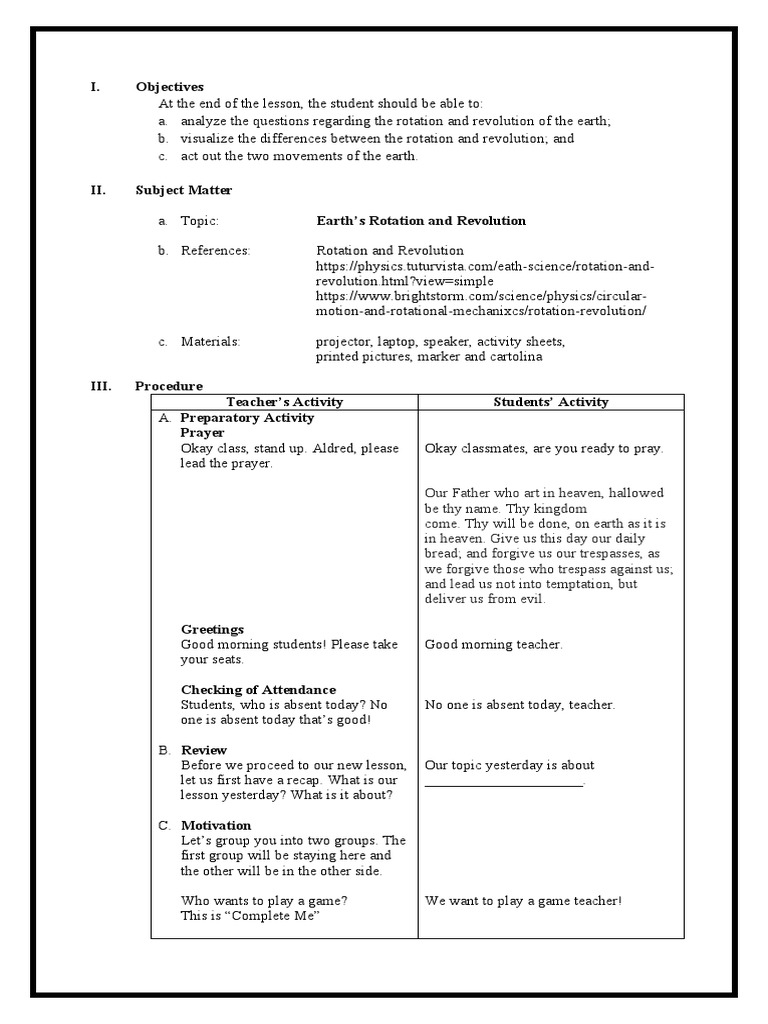 I. Objectives

At the end of the lesson, the student should be able to:

a. analyze the questions regarding the rotation and revolution of the earth;

b. visualize the differences between the rotation and revolution; and

c. act out the two movements of the earth.

II. Subject Matter

a. Topic: Earth's Rotation and Revolution

b. References: Rotation and Revolution
https://physics.tuturvista.com/eath-science/rotation-and-revolution.html?view=simple
https://www.brightstorm.com/science/physics/circular-motion-and-rotational-mechanixcs/rotation-revolution/

c. Materials: projector, laptop, speaker, activity sheets, printed pictures, marker and cartolina

III. Procedure

| Teacher's Activity | Students' Activity |
|---|---|
| A. Preparatory Activity Prayer Okay class, stand up. Aldred, please lead the prayer. | Okay classmates, are you ready to pray. Our Father who art in heaven, hallowed be thy name. Thy kingdom come. Thy will be done, on earth as it is in heaven. Give us this day our daily bread; and forgive us our trespasses, as we forgive those who trespass against us; and lead us not into temptation, but deliver us from evil. |
| Greetings Good morning students! Please take your seats. | Good morning teacher. |
| Checking of Attendance Students, who is absent today? No one is absent today that's good! | No one is absent today, teacher. |
| B. Review Before we proceed to our new lesson, let us first have a recap. What is our lesson yesterday? What is it about? | Our topic yesterday is about ____. |
| C. Motivation Let's group you into two groups. The first group will be staying here and the other will be in the other side. Who wants to play a game? This is "Complete Me" | We want to play a game teacher! |